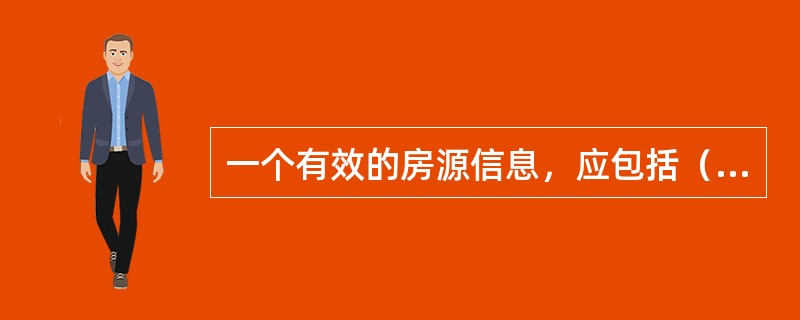 一个有效的房源信息，应包括（...